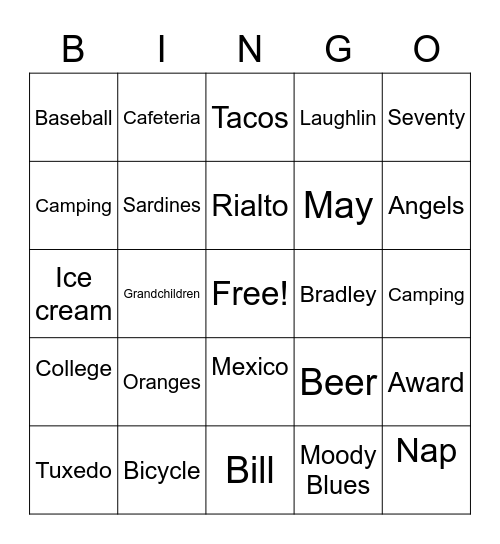 | B | I | N | G | O |
|---|---|---|---|---|
| Baseball | Cafeteria | Tacos | Laughlin | Seventy |
| Camping | Sardines | Rialto | May | Angels |
| Ice cream | Grandchildren | Free! | Bradley | Camping |
| College | Oranges | Mexico | Beer | Award |
| Tuxedo | Bicycle | Bill | Moody Blues | Nap |